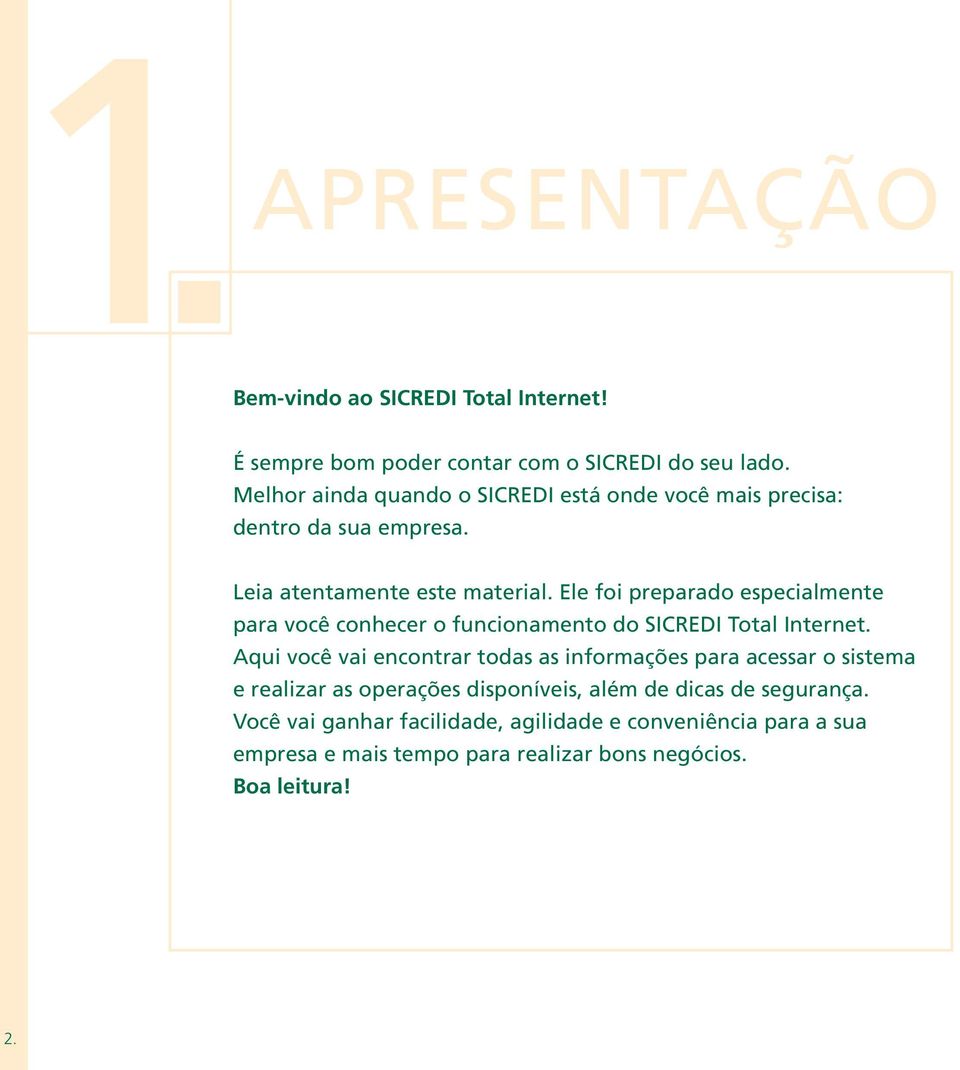 1.

APRESENTAÇÃO

Bem-vindo ao SICREDI Total Internet!

É sempre bom poder contar com o SICREDI do seu lado. Melhor ainda quando o SICREDI está onde você mais precisa: dentro da sua empresa.

Leia atentamente este material. Ele foi preparado especialmente para você conhecer o funcionamento do SICREDI Total Internet. Aqui você vai encontrar todas as informações para acessar o sistema e realizar as operações disponíveis, além de dicas de segurança. Você vai ganhar facilidade, agilidade e conveniência para a sua empresa e mais tempo para realizar bons negócios. Boa leitura!

2.